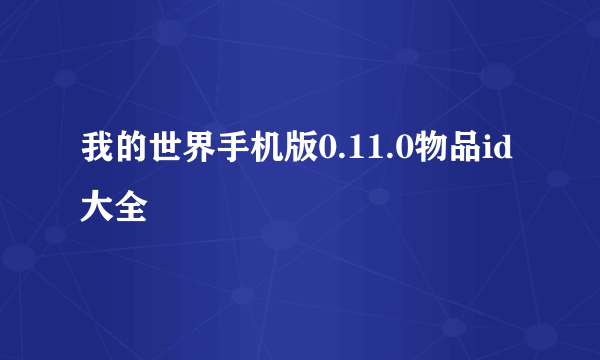 我的世界手机版0.11.0物品id大全